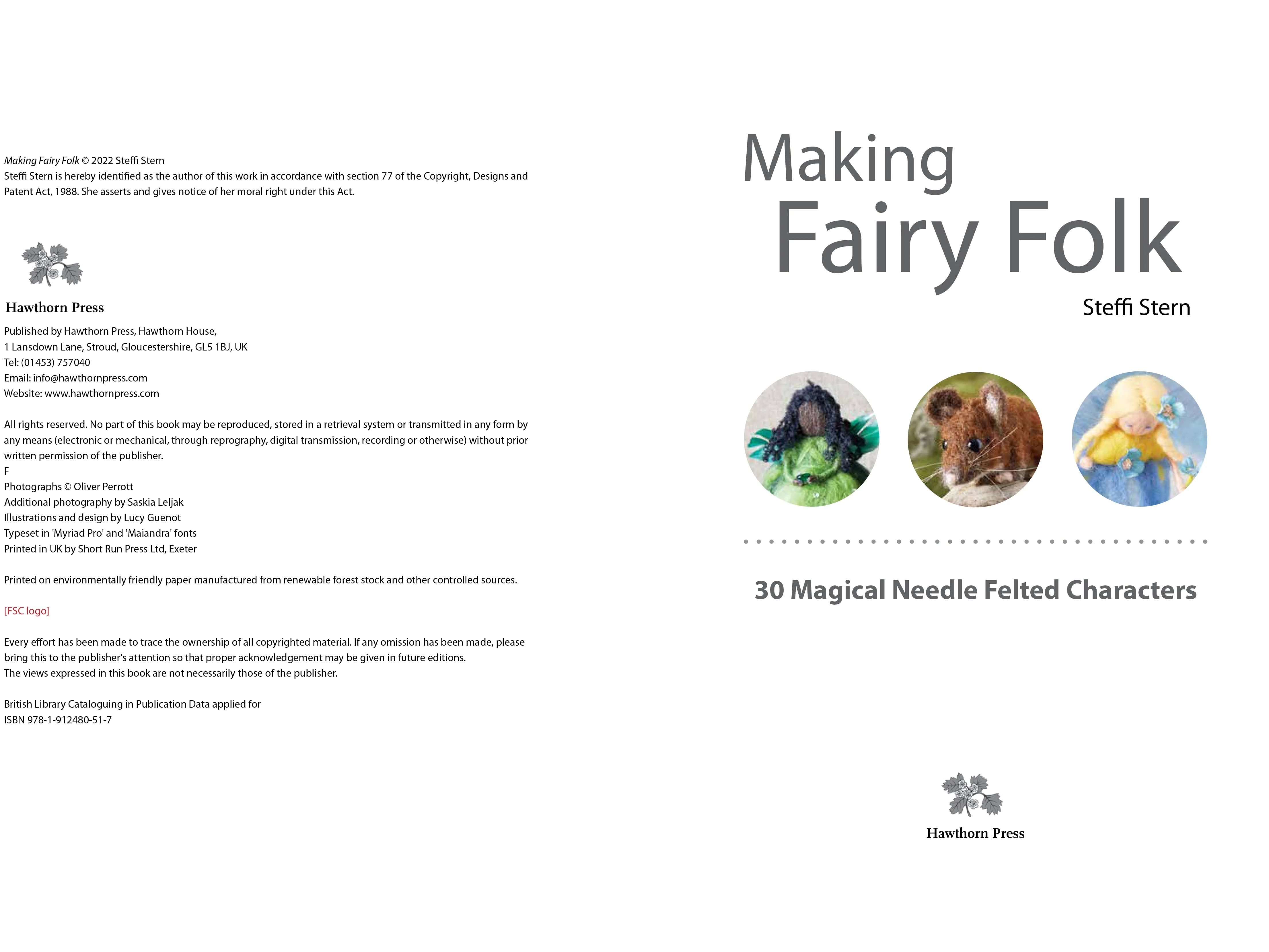 Making Fairy Folk © 2022 Steffi Stern
Steffi Stern is hereby identified as the author of this work in accordance with section 77 of the Copyright, Designs and Patent Act, 1988. She asserts and gives notice of her moral right under this Act.

Hawthorn Press

Published by Hawthorn Press, Hawthorn House,
1 Lansdown Lane, Stroud, Gloucestershire, GL5 1BJ, UK
Tel: (01453) 757040
Email: info@hawthornpress.com
Website: www.hawthornpress.com

All rights reserved. No part of this book may be reproduced, stored in a retrieval system or transmitted in any form by any means (electronic or mechanical, through reprography, digital transmission, recording or otherwise) without prior written permission of the publisher.
F
Photographs © Oliver Perrott
Additional photography by Saskia Leljak
Illustrations and design by Lucy Guenot
Typeset in 'Myriad Pro' and 'Maiandra' fonts
Printed in UK by Short Run Press Ltd, Exeter

Printed on environmentally friendly paper manufactured from renewable forest stock and other controlled sources.

[FSC logo]

Every effort has been made to trace the ownership of all copyrighted material. If any omission has been made, please bring this to the publisher's attention so that proper acknowledgement may be given in future editions.
The views expressed in this book are not necessarily those of the publisher.

British Library Cataloguing in Publication Data applied for
ISBN 978-1-912480-51-7

Making
Fairy Folk

Steffi Stern

30 Magical Needle Felted Characters

Hawthorn Press